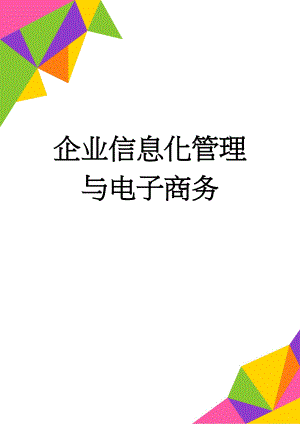 企业信息化管理与电子商务